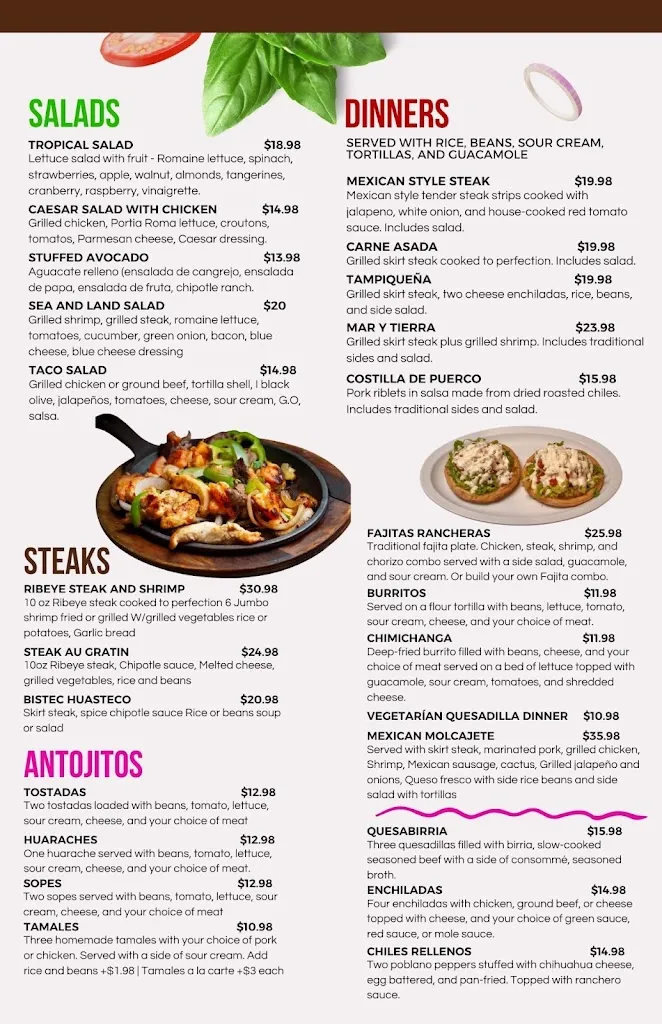 SALADS

TROPICAL SALAD $18.98
Lettuce salad with fruit - Romaine lettuce, spinach, strawberries, apple, walnut, almonds, tangerines, cranberry, raspberry, vinaigrette.

CAESAR SALAD WITH CHICKEN $14.98
Grilled chicken, Portia Roma lettuce, croutons, tomatos, Parmesan cheese, Caesar dressing.

STUFFED AVOCADO $13.98
Aguacate relleno (ensalada de cangrejo, ensalada de papa, ensalada de fruta, chipotle ranch.

SEA AND LAND SALAD $20
Grilled shrimp, grilled steak, romaine lettuce, tomatoes, cucumber, green onion, bacon, blue cheese, blue cheese dressing

TACO SALAD $14.98
Grilled chicken or ground beef, tortilla shell, l black olive, jalapeños, tomatoes, cheese, sour cream, G.O, salsa.

STEAKS

RIBEYE STEAK AND SHRIMP $30.98
10 oz Ribeye steak cooked to perfection 6 Jumbo shrimp fried or grilled W/grilled vegetables rice or potatoes, Garlic bread

STEAK AU GRATIN $24.98
10oz Ribeye steak, Chipotle sauce, Melted cheese, grilled vegetables, rice and beans

BISTEC HUASTECO $20.98
Skirt steak, spice chipotle sauce Rice or beans soup or salad

ANTOJITOS

TOSTADAS $12.98
Two tostadas loaded with beans, tomato, lettuce, sour cream, cheese, and your choice of meat

HUARACHES $12.98
One huarache served with beans, tomato, lettuce, sour cream, cheese, and your choice of meat.

SOPES $12.98
Two sopes served with beans, tomato, lettuce, sour cream, cheese, and your choice of meat

TAMALES $10.98
Three homemade tamales with your choice of pork or chicken. Served with a side of sour cream. Add rice and beans +$1.98 | Tamales a la carte +$3 each

DINNERS
SERVED WITH RICE, BEANS, SOUR CREAM, TORTILLAS, AND GUACAMOLE

MEXICAN STYLE STEAK $19.98
Mexican style tender steak strips cooked with jalapeno, white onion, and house-cooked red tomato sauce. Includes salad.

CARNE ASADA $19.98
Grilled skirt steak cooked to perfection. Includes salad.

TAMPIQUEÑA $19.98
Grilled skirt steak, two cheese enchiladas, rice, beans, and side salad.

MAR Y TIERRA $23.98
Grilled skirt steak plus grilled shrimp. Includes traditional sides and salad.

COSTILLA DE PUERCO $15.98
Pork riblets in salsa made from dried roasted chiles. Includes traditional sides and salad.

FAJITAS RANCHERAS $25.98
Traditional fajita plate. Chicken, steak, shrimp, and chorizo combo served with a side salad, guacamole, and sour cream. Or build your own Fajita combo.

BURRITOS $11.98
Served on a flour tortilla with beans, lettuce, tomato, sour cream, cheese, and your choice of meat.

CHIMICHANGA $11.98
Deep-fried burrito filled with beans, cheese, and your choice of meat served on a bed of lettuce topped with guacamole, sour cream, tomatoes, and shredded cheese.

VEGETARÍAN QUESADILLA DINNER $10.98

MEXICAN MOLCAJETE $35.98
Served with skirt steak, marinated pork, grilled chicken, Shrimp, Mexican sausage, cactus, Grilled jalapeño and onions, Queso fresco with side rice beans and side salad with tortillas

QUESABIRRIA $15.98
Three quesadillas filled with birria, slow-cooked seasoned beef with a side of consommé, seasoned broth.

ENCHILADAS $14.98
Four enchiladas with chicken, ground beef, or cheese topped with cheese, and your choice of green sauce, red sauce, or mole sauce.

CHILES RELLENOS $14.98
Two poblano peppers stuffed with chihuahua cheese, egg battered, and pan-fried. Topped with ranchero sauce.